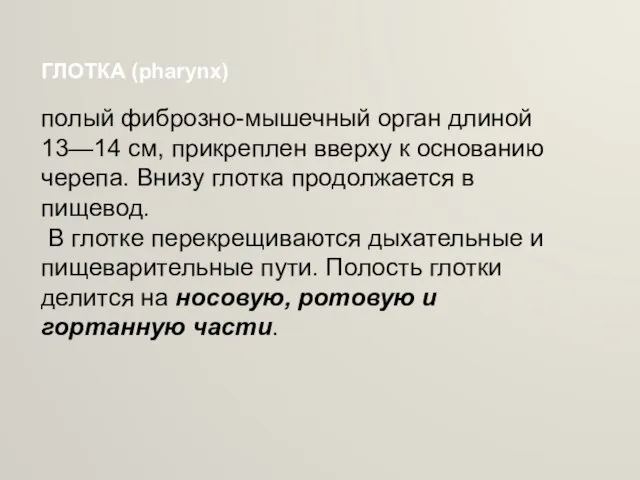 ГЛОТКА (pharynx)

полый фиброзно-мышечный орган длиной 13—14 см, прикреплен вверху к основанию черепа. Внизу глотка продолжается в пищевод.

В глотке перекрещиваются дыхательные и пищеварительные пути. Полость глотки делится на носовую, ротовую и гортанную части.